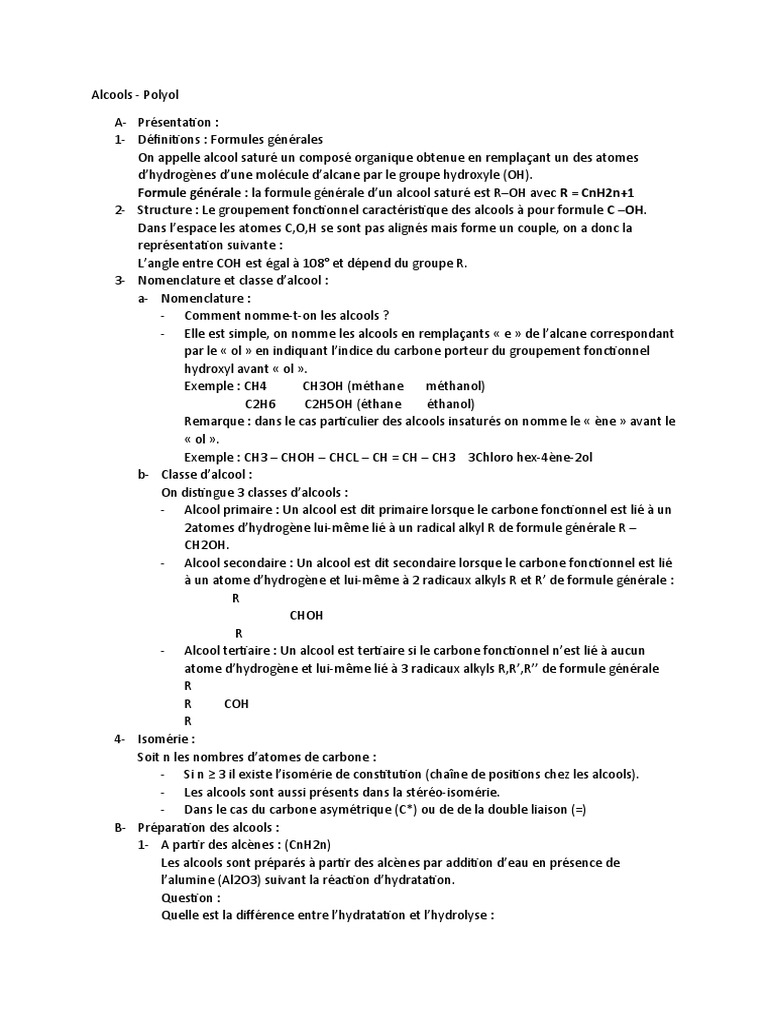 Alcools - Polyol

A- Présentation :

1- Définitions : Formules générales

On appelle alcool saturé un composé organique obtenue en remplaçant un des atomes d'hydrogènes d'une molécule d'alcane par le groupe hydroxyle (OH).

Formule générale : la formule générale d'un alcool saturé est R–OH avec R = CnH2n+1

2- Structure : Le groupement fonctionnel caractéristique des alcools à pour formule C –OH. Dans l'espace les atomes C,O,H se sont pas alignés mais forme un couple, on a donc la représentation suivante :

L'angle entre COH est égal à 108° et dépend du groupe R.

3- Nomenclature et classe d'alcool :

a- Nomenclature :

- Comment nomme-t-on les alcools ?
- Elle est simple, on nomme les alcools en remplaçants « e » de l'alcane correspondant par le « ol » en indiquant l'indice du carbone porteur du groupement fonctionnel hydroxyl avant « ol ».

Exemple : CH4 CH3OH (méthane méthanol)

C2H6 C2H5OH (éthane éthanol)

Remarque : dans le cas particulier des alcools insaturés on nomme le « ène » avant le « ol ».

Exemple : CH3 – CHOH – CHCL – CH = CH – CH3 3Chloro hex-4ène-2ol

b- Classe d'alcool :

On distingue 3 classes d'alcools :

- Alcool primaire : Un alcool est dit primaire lorsque le carbone fonctionnel est lié à un 2atomes d'hydrogène lui-même lié à un radical alkyl R de formule générale R – CH2OH.
- Alcool secondaire : Un alcool est dit secondaire lorsque le carbone fonctionnel est lié à un atome d'hydrogène et lui-même à 2 radicaux alkyls R et R' de formule générale :

R
CHOH
R

- Alcool tertiaire : Un alcool est tertiaire si le carbone fonctionnel n'est lié à aucun atome d'hydrogène et lui-même lié à 3 radicaux alkyls R,R',R'' de formule générale

R
R COH
R

4- Isomérie :

Soit n les nombres d'atomes de carbone :

- Si n ≥ 3 il existe l'isomérie de constitution (chaîne de positions chez les alcools).
- Les alcools sont aussi présents dans la stéréo-isomérie.
- Dans le cas du carbone asymétrique (C*) ou de de la double liaison (=)

B- Préparation des alcools :

1- A partir des alcènes : (CnH2n)

Les alcools sont préparés à partir des alcènes par addition d'eau en présence de l'alumine (Al2O3) suivant la réaction d'hydratation.

Question :

Quelle est la différence entre l'hydratation et l'hydrolyse :